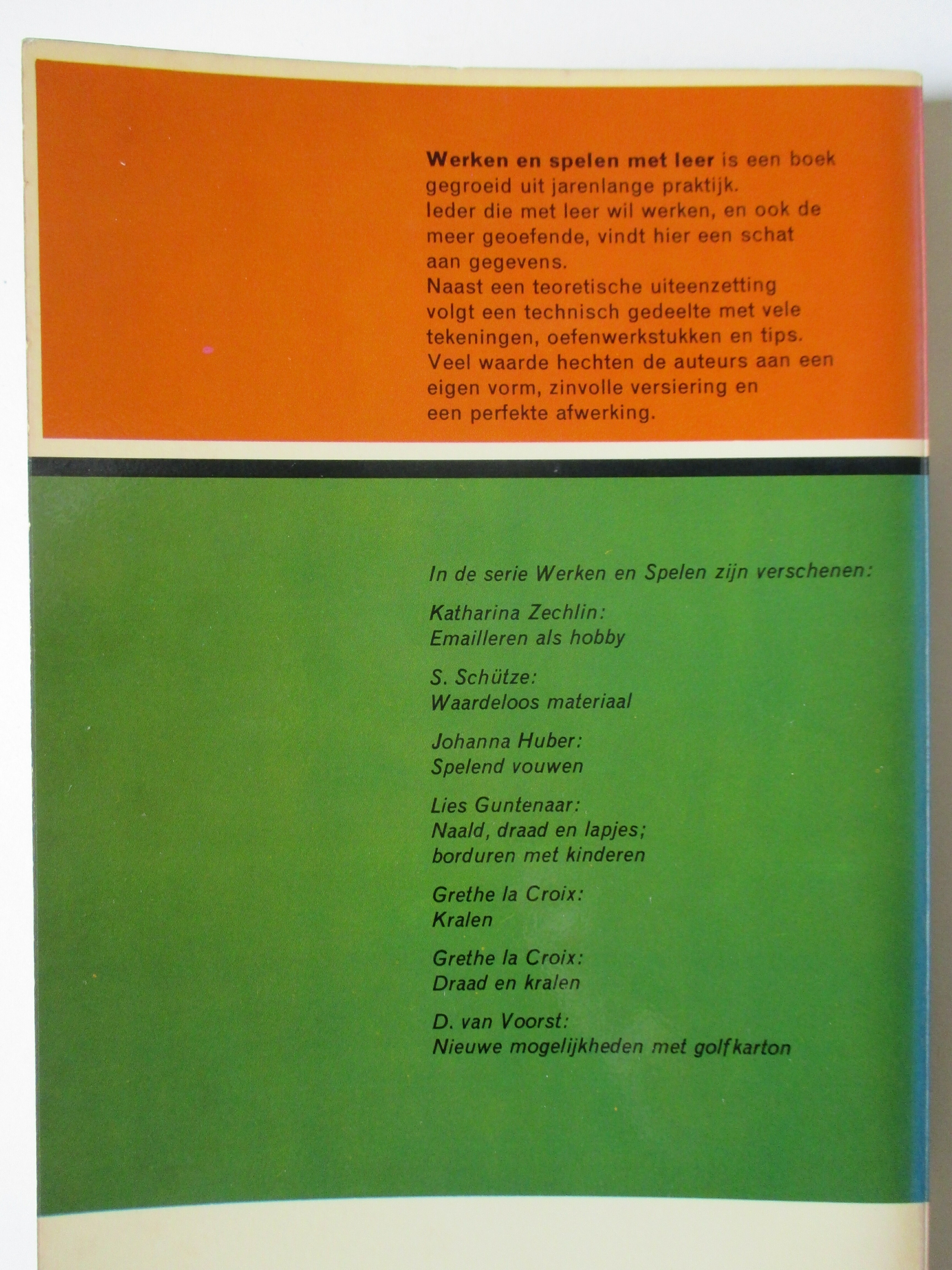 Werken en spelen met leer is een boek gegroeid uit jarenlange praktijk. Ieder die met leer wil werken, en ook de meer geoefende, vindt hier een schat aan gegevens. Naast een teoretische uiteenzetting volgt een technisch gedeelte met vele tekeningen, oefenwerkstukken en tips. Veel waarde hechten de auteurs aan een eigen vorm, zinvolle versiering en een perfekte afwerking.

In de serie Werken en Spelen zijn verschenen:

Katharina Zechlin:
Emailleren als hobby

S. Schütze:
Waardeloos materiaal

Johanna Huber:
Spelend vouwen

Lies Guntenaar:
Naald, draad en lapjes; borduren met kinderen

Grethe la Croix:
Kralen

Grethe la Croix:
Draad en kralen

D. van Voorst:
Nieuwe mogelijkheden met golfkarton